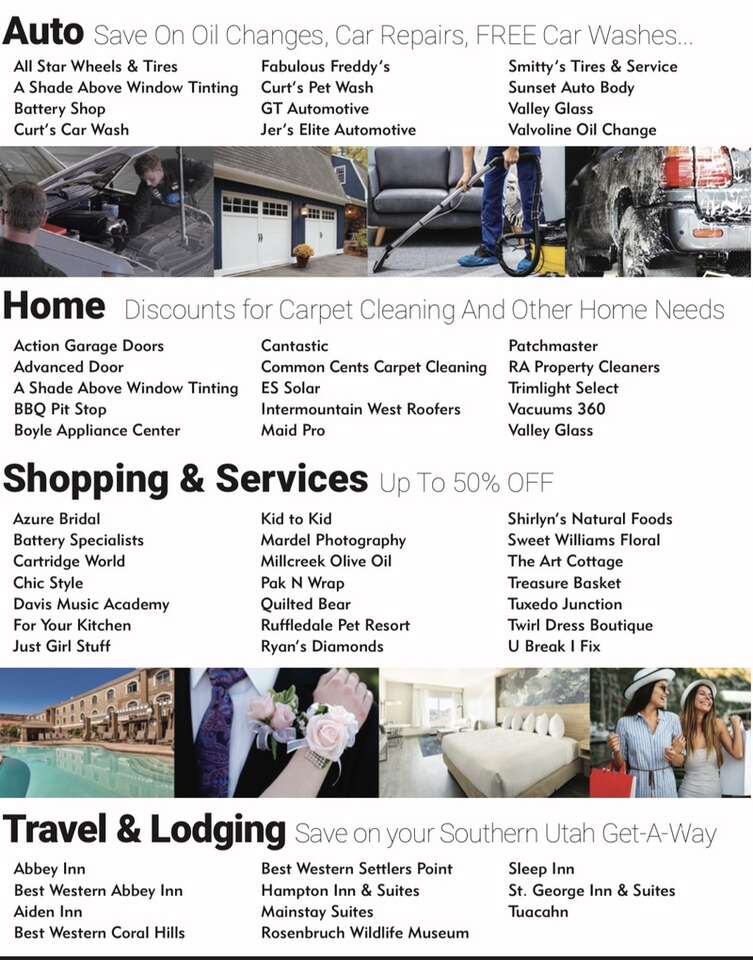 Auto Save On Oil Changes, Car Repairs, FREE Car Washes...

All Star Wheels & Tires
A Shade Above Window Tinting
Battery Shop
Curt's Car Wash

Fabulous Freddy's
Curt's Pet Wash
GT Automotive
Jer's Elite Automotive

Smitty's Tires & Service
Sunset Auto Body
Valley Glass
Valvoline Oil Change

Home Discounts for Carpet Cleaning And Other Home Needs

Action Garage Doors
Advanced Door
A Shade Above Window Tinting
BBQ Pit Stop
Boyle Appliance Center

Cantastic
Common Cents Carpet Cleaning
ES Solar
Intermountain West Roofers
Maid Pro

Patchmaster
RA Property Cleaners
Trimlight Select
Vacuums 360
Valley Glass

Shopping & Services Up To 50% OFF

Azure Bridal
Battery Specialists
Cartridge World
Chic Style
Davis Music Academy
For Your Kitchen
Just Girl Stuff

Kid to Kid
Mardel Photography
Millcreek Olive Oil
Pak N Wrap
Quilted Bear
Ruffledale Pet Resort
Ryan's Diamonds

Shirlyn's Natural Foods
Sweet Williams Floral
The Art Cottage
Treasure Basket
Tuxedo Junction
Twirl Dress Boutique
U Break I Fix

Travel & Lodging Save on your Southern Utah Get-A-Way

Abbey Inn
Best Western Abbey Inn
Aiden Inn
Best Western Coral Hills

Best Western Settlers Point
Hampton Inn & Suites
Mainstay Suites
Rosenbruch Wildlife Museum

Sleep Inn
St. George Inn & Suites
Tuacahn